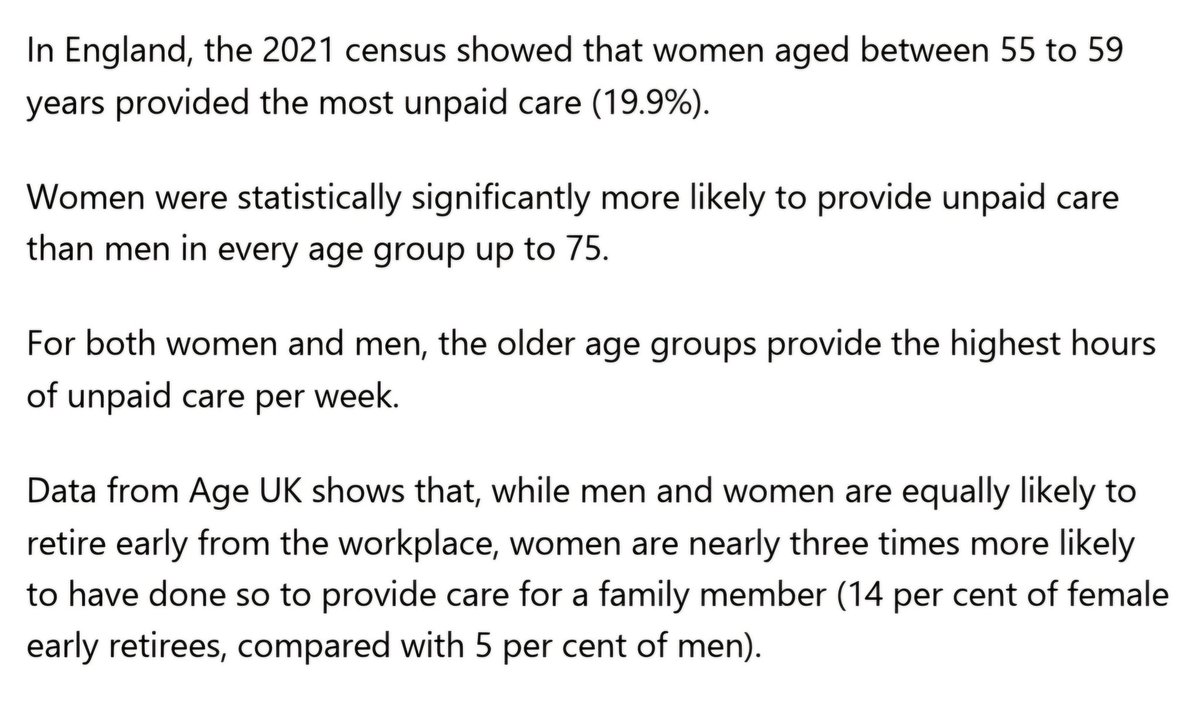 In England, the 2021 census showed that women aged between 55 to 59 years provided the most unpaid care (19.9%).

Women were statistically significantly more likely to provide unpaid care than men in every age group up to 75.

For both women and men, the older age groups provide the highest hours of unpaid care per week.

Data from Age UK shows that, while men and women are equally likely to retire early from the workplace, women are nearly three times more likely to have done so to provide care for a family member (14 per cent of female early retirees, compared with 5 per cent of men).